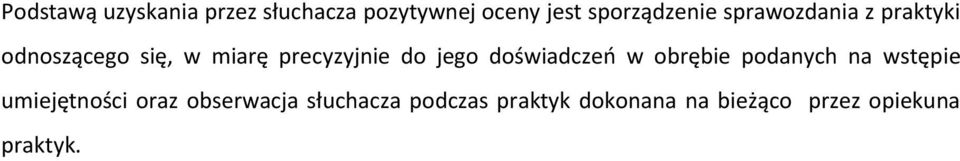 Podstawą uzyskania przez słuchacza pozytywnej oceny jest sporządzenie sprawozdania z praktyki odnoszącego się, w miarę precyzyjnie do jego doświadczeń w obrębie podanych na wstępie umiejętności oraz obserwacja słuchacza podczas praktyk dokonana na bieżąco przez opiekuna praktyk.